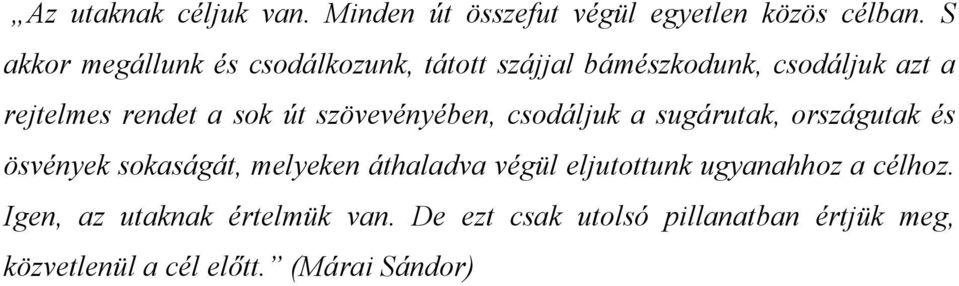 „Az utaknak céljuk van. Minden út összefut végül egyetlen közös célban. S akkor megállunk és csodálkozunk, tátott szájjal bámészkodunk, csodáljuk azt a rejtelmes rendet a sok út szövevényében, csodáljuk a sugárutak, országutak és ösvények sokaságát, melyeken áthaladva végül eljutottunk ugyanahhoz a célhoz. Igen, az utaknak értelmük van. De ezt csak utolsó pillanatban értjük meg, közvetlenül a cél előtt.” (Márai Sándor)